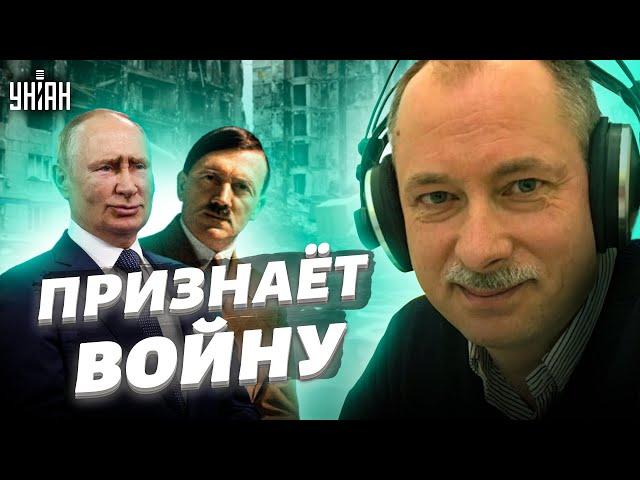 УНІАН

ПРИЗНАЁТ ВОЙНУ